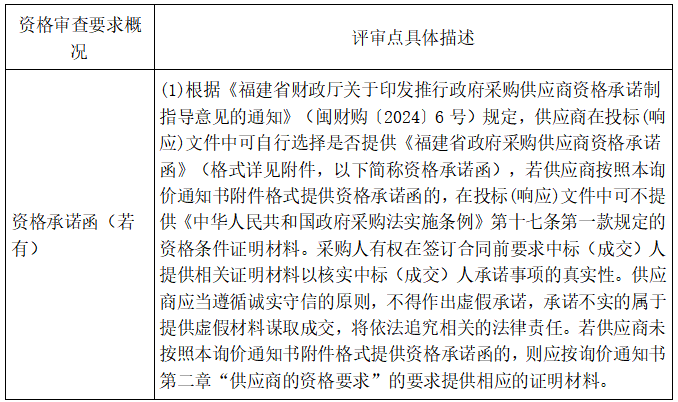 | 资格审查要求概况 | 评审点具体描述 |
|---|---|
| 资格承诺函（若有） | (1)根据《福建省财政厅关于印发推行政府采购供应商资格承诺制指导意见的通知》（闽财购〔2024〕6 号）规定，供应商在投标(响应)文件中可自行选择是否提供《福建省政府采购供应商资格承诺函》（格式详见附件，以下简称资格承诺函），若供应商按照本询价通知书附件格式提供资格承诺函的，在投标(响应)文件中可不提供《中华人民共和国政府采购法实施条例》第十七条第一款规定的资格条件证明材料。采购人有权在签订合同前要求中标（成交）人提供相关证明材料以核实中标（成交）人承诺事项的真实性。供应商应当遵循诚实守信的原则，不得作出虚假承诺，承诺不实的属于提供虚假材料谋取成交，将依法追究相关的法律责任。若供应商未按照本询价通知书附件格式提供资格承诺函的，则应按询价通知书第二章“供应商的资格要求”的要求提供相应的证明材料。 |